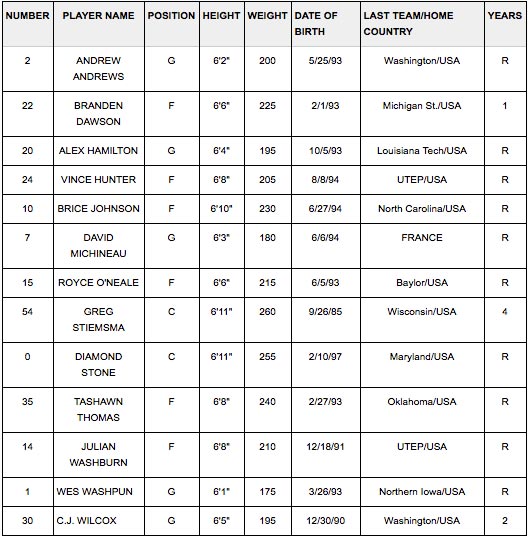 | NUMBER | PLAYER NAME | POSITION | HEIGHT | WEIGHT | DATE OF BIRTH | LAST TEAM/HOME COUNTRY | YEARS |
|---|---|---|---|---|---|---|---|
| 2 | ANDREW ANDREWS | G | 6'2" | 200 | 5/25/93 | Washington/USA | R |
| 22 | BRANDEN DAWSON | F | 6'6" | 225 | 2/1/93 | Michigan St./USA | 1 |
| 20 | ALEX HAMILTON | G | 6'4" | 195 | 10/5/93 | Louisiana Tech/USA | R |
| 24 | VINCE HUNTER | F | 6'8" | 205 | 8/8/94 | UTEP/USA | R |
| 10 | BRICE JOHNSON | F | 6'10" | 230 | 6/27/94 | North Carolina/USA | R |
| 7 | DAVID MICHINEAU | G | 6'3" | 180 | 6/6/94 | FRANCE | R |
| 15 | ROYCE O'NEALE | F | 6'6" | 215 | 6/5/93 | Baylor/USA | R |
| 54 | GREG STIEMSMA | C | 6'11" | 260 | 9/26/85 | Wisconsin/USA | 4 |
| 0 | DIAMOND STONE | C | 6'11" | 255 | 2/10/97 | Maryland/USA | R |
| 35 | TASHAWN THOMAS | F | 6'8" | 240 | 2/27/93 | Oklahoma/USA | R |
| 14 | JULIAN WASHBURN | F | 6'8" | 210 | 12/18/91 | UTEP/USA | R |
| 1 | WES WASHPUN | G | 6'1" | 175 | 3/26/93 | Northern Iowa/USA | R |
| 30 | C.J. WILCOX | G | 6'5" | 195 | 12/30/90 | Washington/USA | 2 |